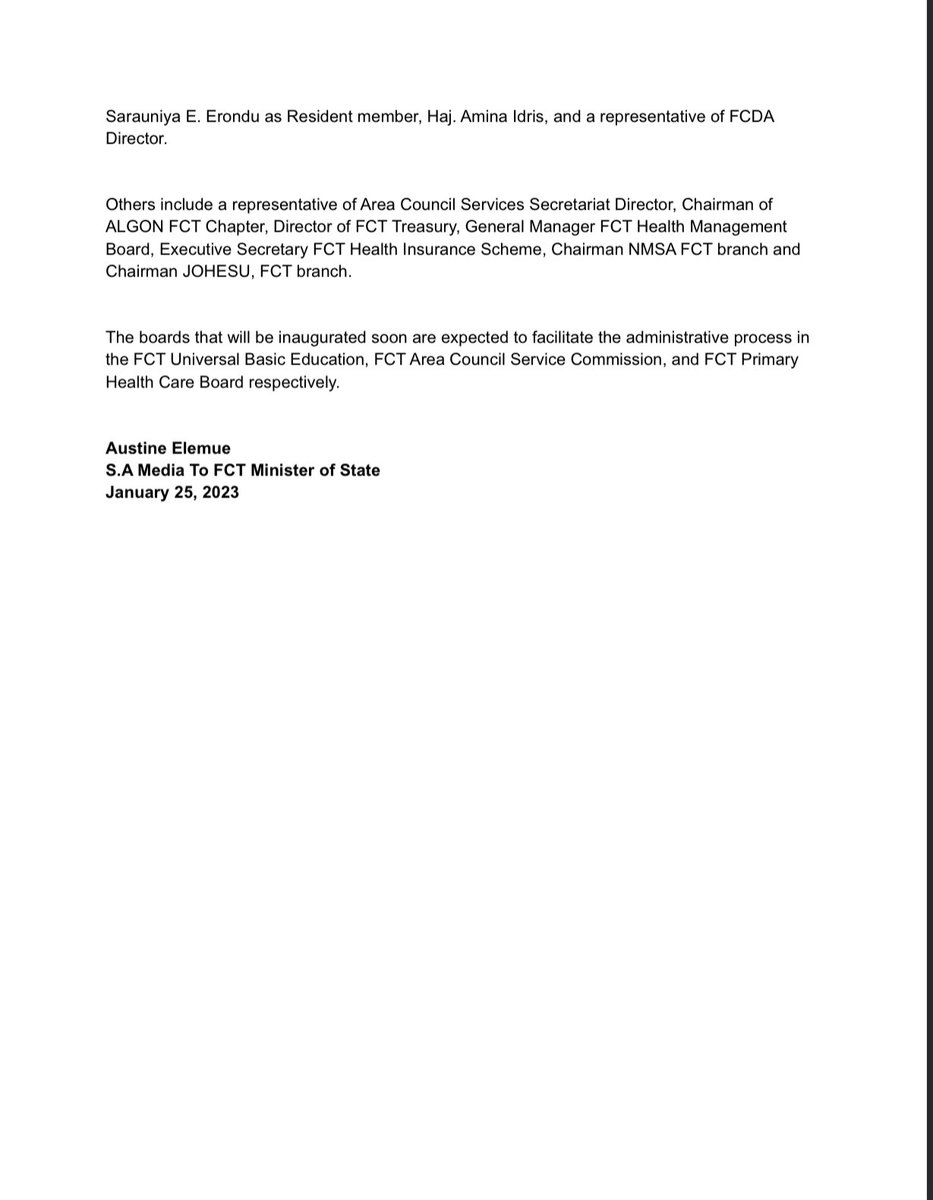 Sarauniya E. Erondu as Resident member, Haj. Amina Idris, and a representative of FCDA Director.

Others include a representative of Area Council Services Secretariat Director, Chairman of ALGON FCT Chapter, Director of FCT Treasury, General Manager FCT Health Management Board, Executive Secretary FCT Health Insurance Scheme, Chairman NMSA FCT branch and Chairman JOHESU, FCT branch.

The boards that will be inaugurated soon are expected to facilitate the administrative process in the FCT Universal Basic Education, FCT Area Council Service Commission, and FCT Primary Health Care Board respectively.

Austine Elemue
S.A Media To FCT Minister of State
January 25, 2023